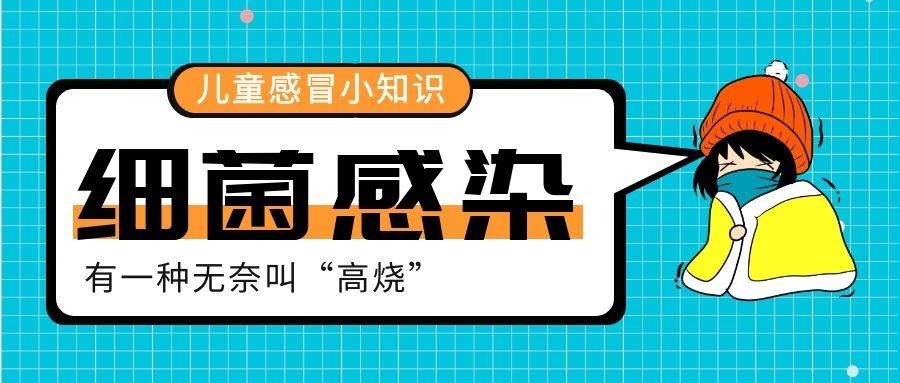 儿童感冒小知识

细菌感染

有一种无奈叫“高烧”